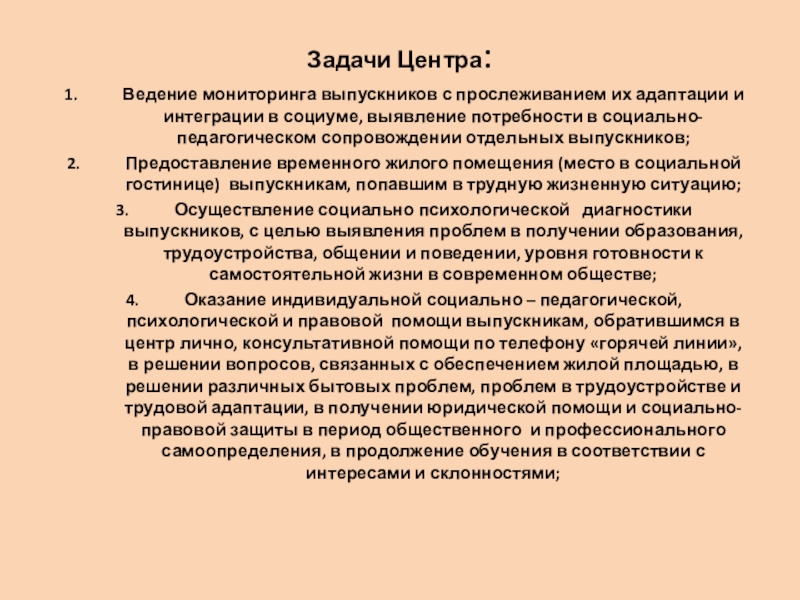 Задачи Центра:

1. Ведение мониторинга выпускников с прослеживанием их адаптации и интеграции в социуме, выявление потребности в социально-педагогическом сопровождении отдельных выпускников;

2. Предоставление временного жилого помещения (место в социальной гостинице) выпускникам, попавшим в трудную жизненную ситуацию;

3. Осуществление социально психологической диагностики выпускников, с целью выявления проблем в получении образования, трудоустройства, общении и поведении, уровня готовности к самостоятельной жизни в современном обществе;

4. Оказание индивидуальной социально – педагогической, психологической и правовой помощи выпускникам, обратившимся в центр лично, консультативной помощи по телефону «горячей линии», в решении вопросов, связанных с обеспечением жилой площадью, в решении различных бытовых проблем, проблем в трудоустройстве и трудовой адаптации, в получении юридической помощи и социально-правовой защиты в период общественного и профессионального самоопределения, в продолжение обучения в соответствии с интересами и склонностями;